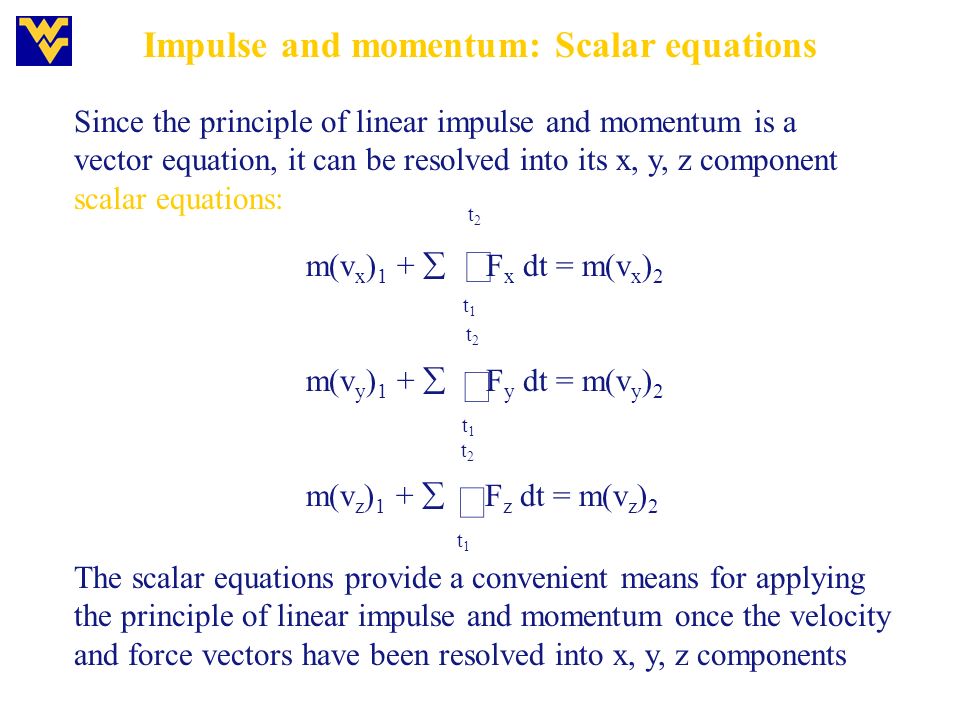 Impulse and momentum: Scalar equations

Since the principle of linear impulse and momentum is a vector equation, it can be resolved into its x, y, z component scalar equations:

$m(v_x)_1 + \sum \int_{t_1}^{t_2} F_x \, dt = m(v_x)_2$

$m(v_y)_1 + \sum \int_{t_1}^{t_2} F_y \, dt = m(v_y)_2$

$m(v_z)_1 + \sum \int_{t_1}^{t_2} F_z \, dt = m(v_z)_2$

The scalar equations provide a convenient means for applying the principle of linear impulse and momentum once the velocity and force vectors have been resolved into x, y, z components